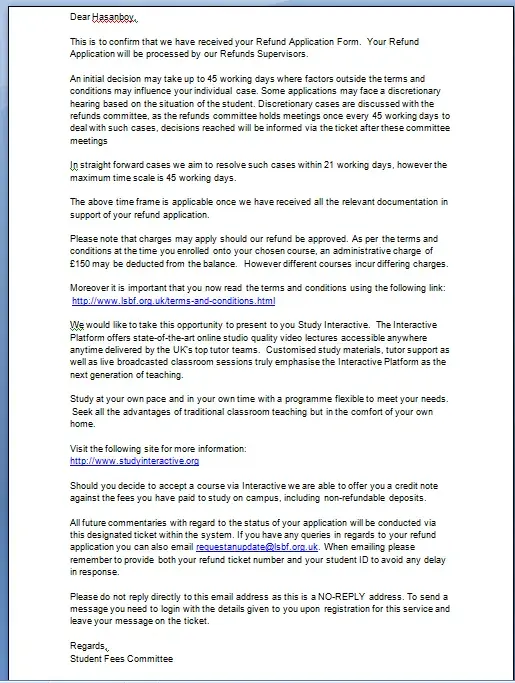 Dear Hasanboy,

This is to confirm that we have received your Refund Application Form. Your Refund Application will be processed by our Refunds Supervisors.

An initial decision may take up to 45 working days where factors outside the terms and conditions may influence your individual case. Some applications may face a discretionary hearing based on the situation of the student. Discretionary cases are discussed with the refunds committee, as the refunds committee holds meetings once every 45 working days to deal with such cases, decisions reached will be informed via the ticket after these committee meetings

In straight forward cases we aim to resolve such cases within 21 working days, however the maximum time scale is 45 working days.

The above time frame is applicable once we have received all the relevant documentation in support of your refund application.

Please note that charges may apply should our refund be approved. As per the terms and conditions at the time you enrolled onto your chosen course, an administrative charge of £150 may be deducted from the balance. However different courses incur differing charges.

Moreover it is important that you now read the terms and conditions using the following link: http://www.lsbf.org.uk/terms-and-conditions.html

We would like to take this opportunity to present to you Study Interactive. The Interactive Platform offers state-of-the-art online studio quality video lectures accessible anywhere anytime delivered by the UK's top tutor teams. Customised study materials, tutor support as well as live broadcasted classroom sessions truly emphasise the Interactive Platform as the next generation of teaching.

Study at your own pace and in your own time with a programme flexible to meet your needs. Seek all the advantages of traditional classroom teaching but in the comfort of your own home.

Visit the following site for more information:
http://www.studyinteractive.org

Should you decide to accept a course via Interactive we are able to offer you a credit note against the fees you have paid to study on campus, including non-refundable deposits.

All future commentaries with regard to the status of your application will be conducted via this designated ticket within the system. If you have any queries in regards to your refund application you can also email requestanupdate@lsbf.org.uk. When emailing please remember to provide both your refund ticket number and your student ID to avoid any delay in response.

Please do not reply directly to this email address as this is a NO-REPLY address. To send a message you need to login with the details given to you upon registration for this service and leave your message on the ticket.

Regards,
Student Fees Committee